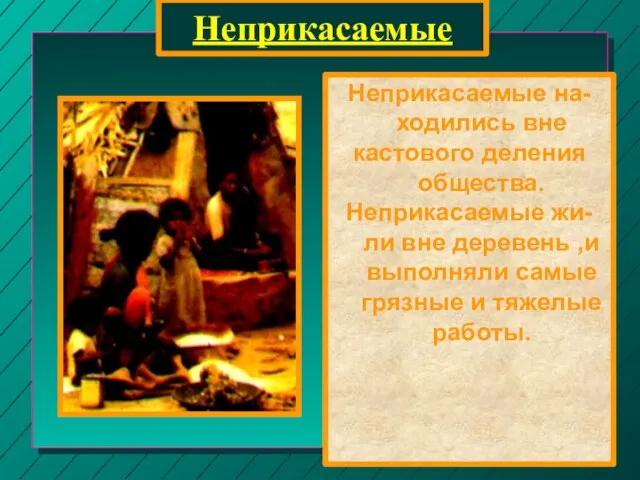 Неприкасаемые

Неприкасаемые находились вне кастового деления общества. Неприкасаемые жили вне деревень ,и выполняли самые грязные и тяжелые работы.